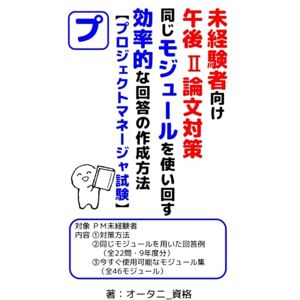 未経験者向け
午後Ⅱ論文対策
同じモジュールを使い回す
効率的な回答の作成方法
【プロジェクトマネージャ試験】

プ

対象 ＰＭ未経験者
内容 ①対策方法
②同じモジュールを用いた回答例
（全22問・9年度分）
③今すぐ使用可能なモジュール集
（全46モジュール）

著：オータニ_資格